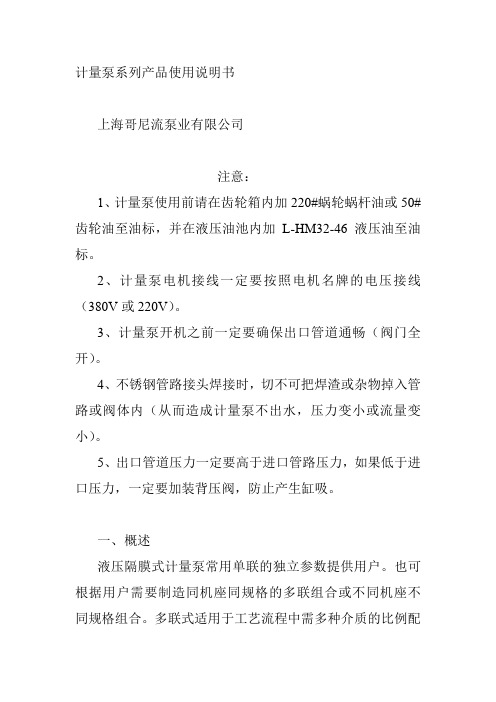 计量泵系列产品使用说明书

上海哥尼流泵业有限公司

注意：

1、计量泵使用前请在齿轮箱内加 220#蜗轮蜗杆油或 50#齿轮油至油标，并在液压油池内加 L-HM32-46 液压油至油标。

2、计量泵电机接线一定要按照电机名牌的电压接线（380V 或 220V）。

3、计量泵开机之前一定要确保出口管道通畅（阀门全开）。

4、不锈钢管路接头焊接时，切不可把焊渣或杂物掉入管路或阀体内（从而造成计量泵不出水，压力变小或流量变小）。

5、出口管道压力一定要高于进口管路压力，如果低于进口压力，一定要加装背压阀，防止产生缸吸。

一、概述

液压隔膜式计量泵常用单联的独立参数提供用户。也可根据用户需要制造同机座同规格的多联组合或不同机座不同规格组合。多联式适用于工艺流程中需多种介质的比例配